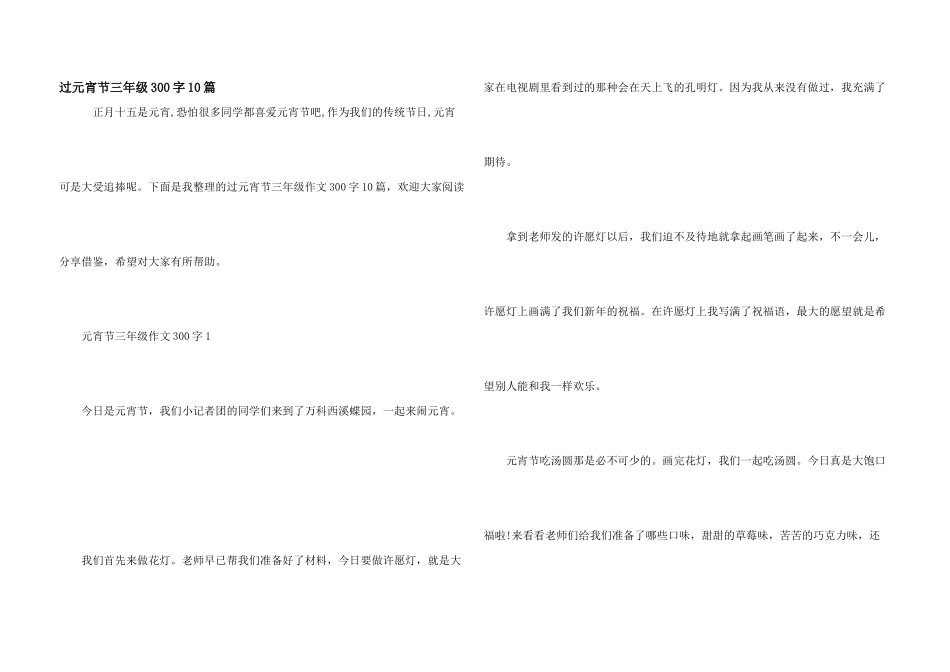 过元宵节三年级300字10篇

正月十五是元宵,恐怕很多同学都喜爱元宵节吧,作为我们的传统节日,元宵可是大受追捧呢。下面是我整理的过元宵节三年级作文300字10篇，欢迎大家阅读分享借鉴，希望对大家有所帮助。

元宵节三年级作文300字1

今日是元宵节，我们小记者团的同学们来到了万科西溪蝶园，一起来闹元宵。

我们首先来做花灯。老师早已帮我们准备好了材料，今日要做许愿灯，就是大家在电视剧里看到过的那种会在天上飞的孔明灯。因为我从来没有做过，我充满了期待。

拿到老师发的许愿灯以后，我们迫不及待地就拿起画笔画了起来，不一会儿，许愿灯上画满了我们新年的祝福。在许愿灯上我写满了祝福语，最大的愿望就是希望别人能和我一样欢乐。

元宵节吃汤圆那是必不可少的。画完花灯，我们一起吃汤圆。今日真是大饱口福啦!来看看老师们给我们准备了哪些口味，甜甜的草莓味，苦苦的巧克力味，还